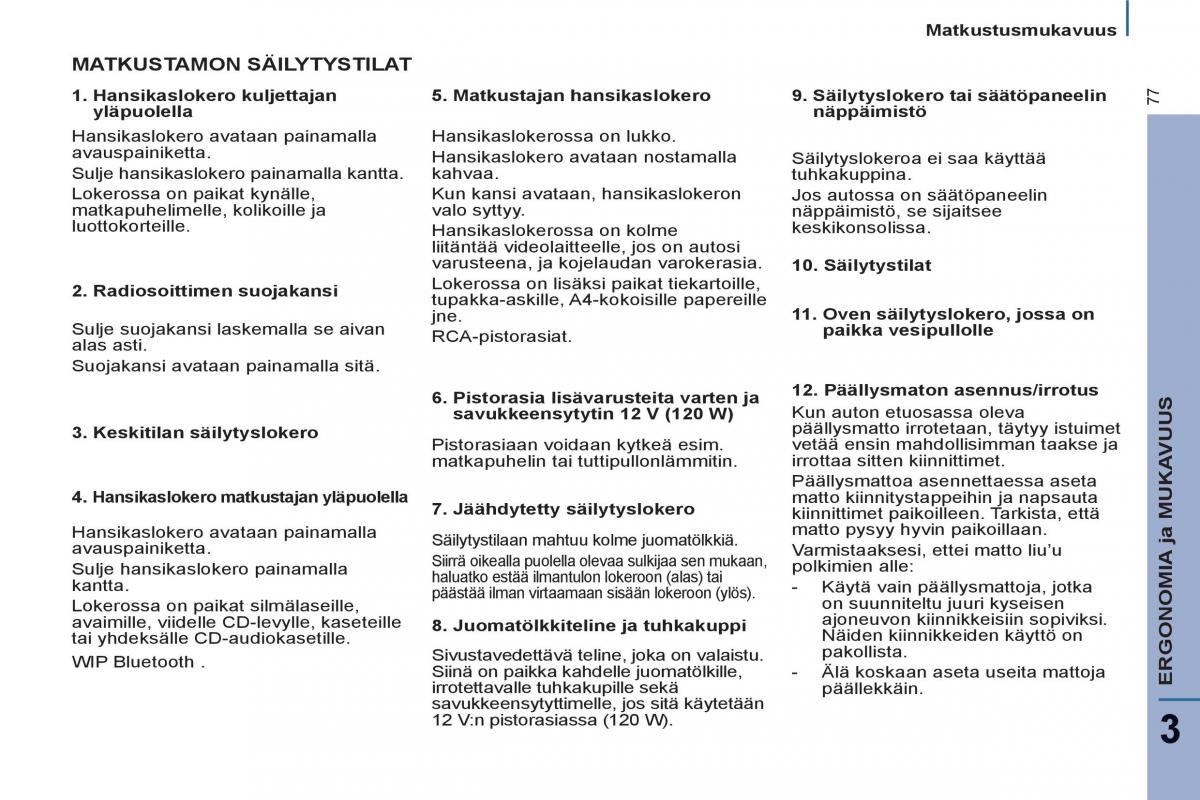 Matkustusmukavuus

77

MATKUSTAMON SÄILYTYSTILAT

1. Hansikaslokero kuljettajan yläpuolella

Hansikaslokero avataan painamalla avauspainiketta.

Sulje hansikaslokero painamalla kantta.

Lokerossa on paikat kynälle, matkapuhelimelle, kolikoille ja luottokorteille.

2. Radiosoittimen suojakansi

Sulje suojakansi laskemalla se aivan alas asti.

Suojakansi avataan painamalla sitä.

3. Keskitilan säilytyslokero

4. Hansikaslokero matkustajan yläpuolella

Hansikaslokero avataan painamalla avauspainiketta.

Sulje hansikaslokero painamalla kantta.

Lokerossa on paikat silmälaseille, avaimille, viidelle CD-levylle, kaseteille tai yhdeksälle CD-audiokasetille.

WIP Bluetooth .

5. Matkustajan hansikaslokero

Hansikaslokerossa on lukko.

Hansikaslokero avataan nostamalla kahvaa.

Kun kansi avataan, hansikaslokeron valo syttyy.

Hansikaslokerossa on kolme liitäntää videolaitteelle, jos on autosi varusteena, ja kojelaudan varokerasia.

Lokerossa on lisäksi paikat tiekartoille, tupakka-askille, A4-kokoisille papereille jne.

RCA-pistorasiat.

6. Pistorasia lisävarusteita varten ja savukkeensytytin 12 V (120 W)

Pistorasiaan voidaan kytkeä esim. matkapuhelin tai tuttipullonlämmitin.

7. Jäähdytetty säilytyslokero

Säilytystilaan mahtuu kolme juomatölkkiä.

Siirrä oikealla puolella olevaa sulkijaa sen mukaan, haluatko estää ilmantulon lokeroon (alas) tai päästää ilman virtaamaan sisään lokeroon (ylös).

8. Juomatölkkiteline ja tuhkakuppi

Sivustavedettävä teline, joka on valaistu. Siinä on paikka kahdelle juomatölkille, irrotettavalle tuhkakupille sekä savukkeensytyttimelle, jos sitä käytetään 12 V:n pistorasiassa (120 W).

9. Säilytyslokero tai säätöpaneelin näppäimistö

Säilytyslokeroa ei saa käyttää tuhkakuppina.

Jos autossa on säätöpaneelin näppäimistö, se sijaitsee keskikonsolissa.

10. Säilytystilat

11. Oven säilytyslokero, jossa on paikka vesipullolle

12. Päällysmaton asennus/irrotus

Kun auton etuosassa oleva päällysmatto irrotetaan, täytyy istuimet vetää ensin mahdollisimman taakse ja irrottaa sitten kiinnittimet.

Päällysmattoa asennettaessa aseta matto kiinnitystappeihin ja napsauta kiinnittimet paikoilleen. Tarkista, että matto pysyy hyvin paikoillaan.

Varmistaaksesi, ettei matto liu'u polkimien alle:

- Käytä vain päällysmattoja, jotka on suunniteltu juuri kyseisen ajoneuvon kiinnikkeisiin sopiviksi. Näiden kiinnikkeiden käyttö on pakollista.
- Älä koskaan aseta useita mattoja päällekkäin.

ERGONOMIA ja MUKAVUUS

3